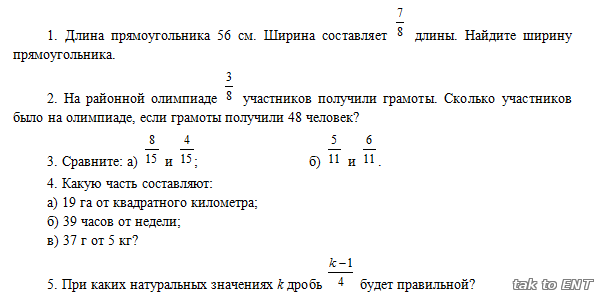 1. Длина прямоугольника 56 см. Ширина составляет $\frac{7}{8}$ длины. Найдите ширину прямоугольника.

2. На районной олимпиаде $\frac{3}{8}$ участников получили грамоты. Сколько участников было на олимпиаде, если грамоты получили 48 человек?

3. Сравните: а) $\frac{8}{15}$ и $\frac{4}{15}$;

б) $\frac{5}{11}$ и $\frac{6}{11}$.

4. Какую часть составляют:
а) 19 га от квадратного километра;
б) 39 часов от недели;
в) 37 г от 5 кг?

5. При каких натуральных значениях $k$ дробь $\frac{k-1}{4}$ будет правильной?

tak to ENT